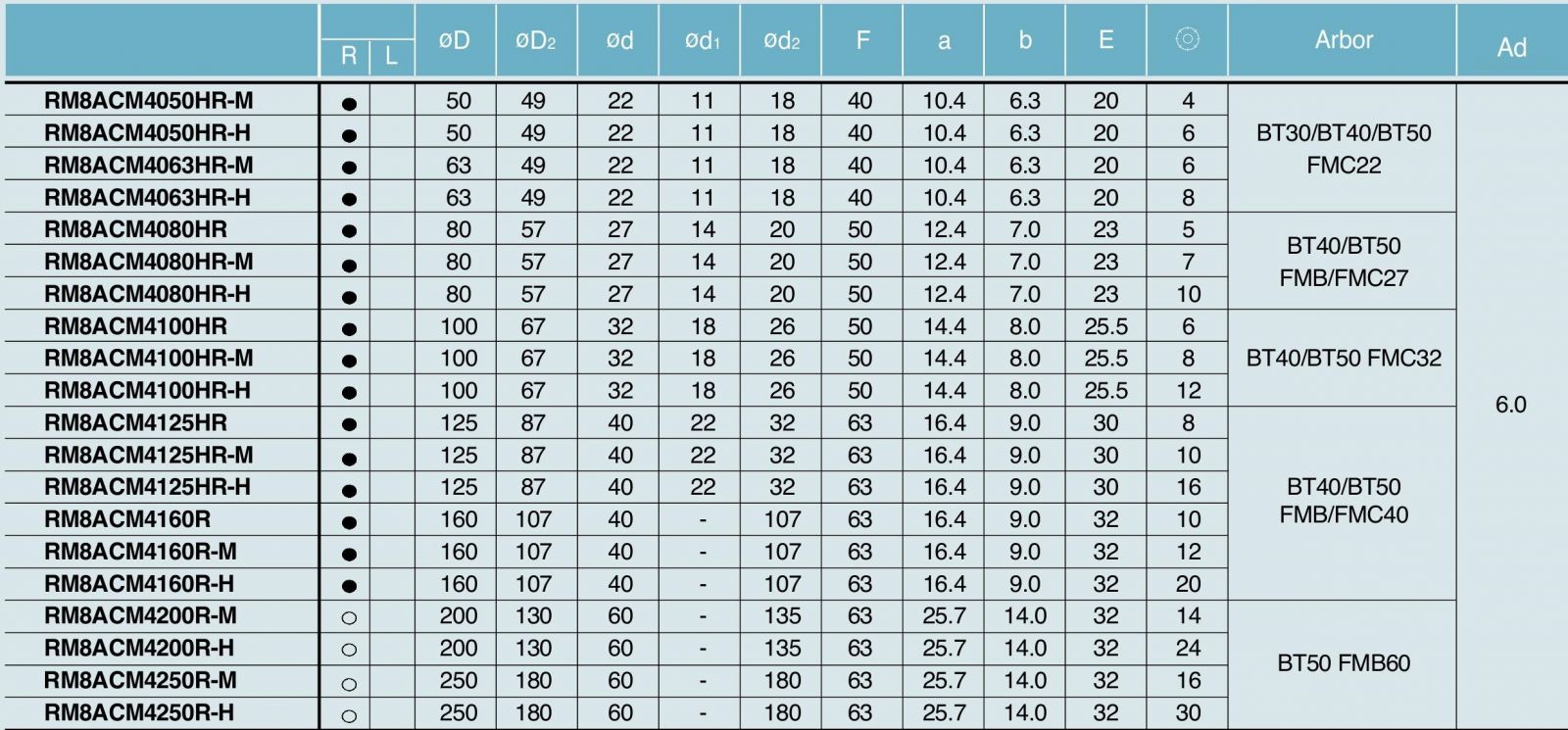 |  | R | L | øD | øD₂ | ød | ød₁ | ød₂ | F | a | b | E | ◎ | Arbor | Ad |
|---|---|---|---|---|---|---|---|---|---|---|---|---|---|---|
| RM8ACM4050HR-M | ● |  | 50 | 49 | 22 | 11 | 18 | 40 | 10.4 | 6.3 | 20 | 4 | BT30/BT40/BT50 FMC22 | 6.0 |
| RM8ACM4050HR-H | ● |  | 50 | 49 | 22 | 11 | 18 | 40 | 10.4 | 6.3 | 20 | 6 |  |  |
| RM8ACM4063HR-M | ● |  | 63 | 49 | 22 | 11 | 18 | 40 | 10.4 | 6.3 | 20 | 6 |  |  |
| RM8ACM4063HR-H | ● |  | 63 | 49 | 22 | 11 | 18 | 40 | 10.4 | 6.3 | 20 | 8 |  |  |
| RM8ACM4080HR | ● |  | 80 | 57 | 27 | 14 | 20 | 50 | 12.4 | 7.0 | 23 | 5 | BT40/BT50 FMB/FMC27 |  |
| RM8ACM4080HR-M | ● |  | 80 | 57 | 27 | 14 | 20 | 50 | 12.4 | 7.0 | 23 | 7 |  |  |
| RM8ACM4080HR-H | ● |  | 80 | 57 | 27 | 14 | 20 | 50 | 12.4 | 7.0 | 23 | 10 |  |  |
| RM8ACM4100HR | ● |  | 100 | 67 | 32 | 18 | 26 | 50 | 14.4 | 8.0 | 25.5 | 6 | BT40/BT50 FMC32 |  |
| RM8ACM4100HR-M | ● |  | 100 | 67 | 32 | 18 | 26 | 50 | 14.4 | 8.0 | 25.5 | 8 |  |  |
| RM8ACM4100HR-H | ● |  | 100 | 67 | 32 | 18 | 26 | 50 | 14.4 | 8.0 | 25.5 | 12 |  |  |
| RM8ACM4125HR | ● |  | 125 | 87 | 40 | 22 | 32 | 63 | 16.4 | 9.0 | 30 | 8 | BT40/BT50 FMB/FMC40 |  |
| RM8ACM4125HR-M | ● |  | 125 | 87 | 40 | 22 | 32 | 63 | 16.4 | 9.0 | 30 | 10 |  |  |
| RM8ACM4125HR-H | ● |  | 125 | 87 | 40 | 22 | 32 | 63 | 16.4 | 9.0 | 30 | 16 |  |  |
| RM8ACM4160R | ● |  | 160 | 107 | 40 | - | 107 | 63 | 16.4 | 9.0 | 32 | 10 |  |  |
| RM8ACM4160R-M | ● |  | 160 | 107 | 40 | - | 107 | 63 | 16.4 | 9.0 | 32 | 12 |  |  |
| RM8ACM4160R-H | ● |  | 160 | 107 | 40 | - | 107 | 63 | 16.4 | 9.0 | 32 | 20 |  |  |
| RM8ACM4200R-M | ○ |  | 200 | 130 | 60 | - | 135 | 63 | 25.7 | 14.0 | 32 | 14 | BT50 FMB60 |  |
| RM8ACM4200R-H | ○ |  | 200 | 130 | 60 | - | 135 | 63 | 25.7 | 14.0 | 32 | 24 |  |  |
| RM8ACM4250R-M | ○ |  | 250 | 180 | 60 | - | 180 | 63 | 25.7 | 14.0 | 32 | 16 |  |  |
| RM8ACM4250R-H | ○ |  | 250 | 180 | 60 | - | 180 | 63 | 25.7 | 14.0 | 32 | 30 |  |  |